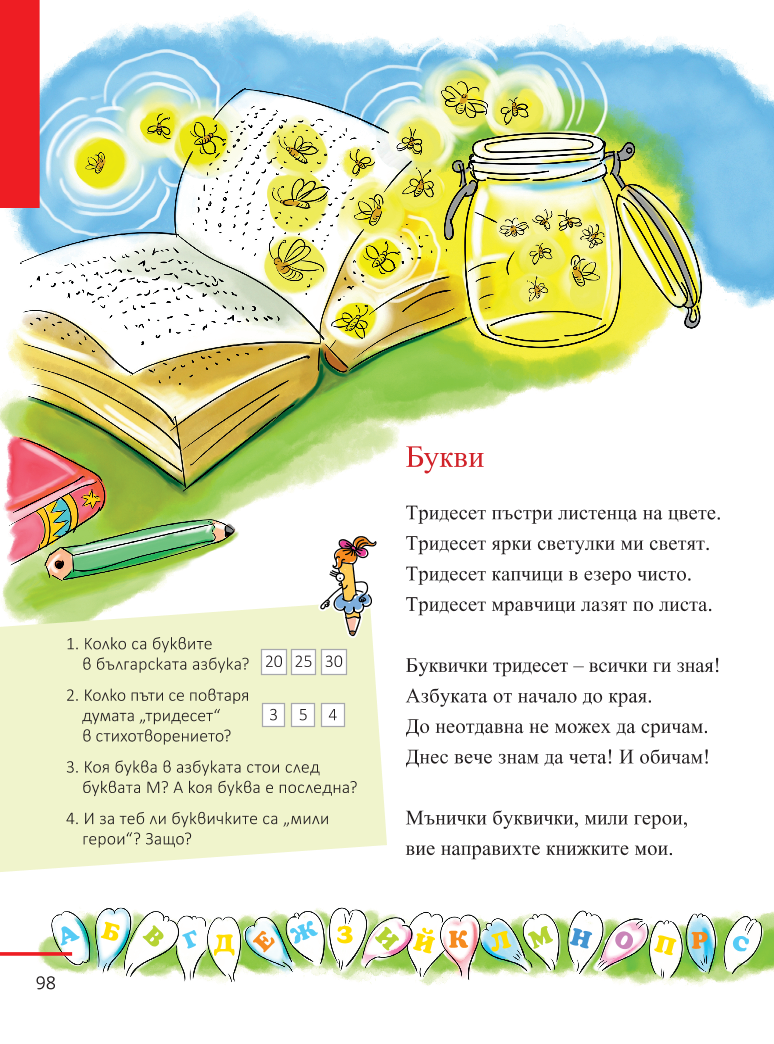 Букви

Тридесет пъстри листенца на цвете.
Тридесет ярки светулки ми светят.
Тридесет капчици в езеро чисто.
Тридесет мравчици лазят по листа.

Буквички тридесет – всички ги зная!
Азбуката от начало до края.
До неотдавна не можех да сричам.
Днес вече знам да чета! И обичам!

Мънички буквички, мили герои,
вие направихте книжките мои.

1. Колко са буквите в българската азбука? 20 25 30

2. Колко пъти се повтаря думата „тридесет“ в стихотворението? 3 5 4

3. Коя буква в азбуката стои след буквата М? А коя буква е последна?

4. И за теб ли буквичките са „мили герои“? Защо?

А Б В Г Д Е Ж З И Й К Л М Н О П Р С

98